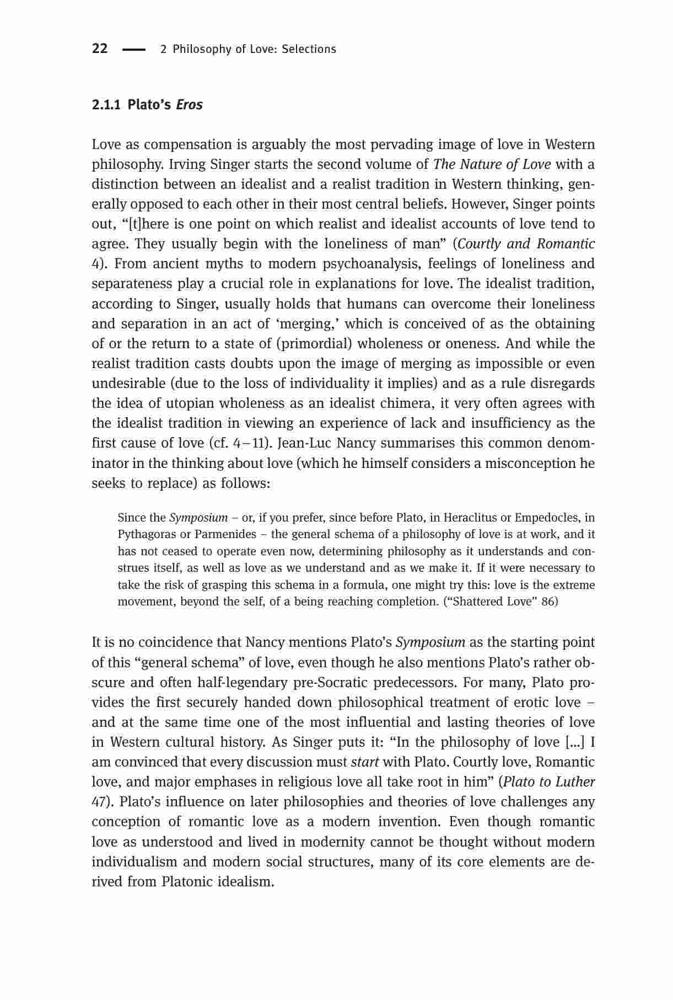 22 — 2 Philosophy of Love: Selections

2.1.1 Plato's Eros

Love as compensation is arguably the most pervading image of love in Western philosophy. Irving Singer starts the second volume of The Nature of Love with a distinction between an idealist and a realist tradition in Western thinking, generally opposed to each other in their most central beliefs. However, Singer points out, "[t]here is one point on which realist and idealist accounts of love tend to agree. They usually begin with the loneliness of man" (Courtly and Romantic 4). From ancient myths to modern psychoanalysis, feelings of loneliness and separateness play a crucial role in explanations for love. The idealist tradition, according to Singer, usually holds that humans can overcome their loneliness and separation in an act of 'merging,' which is conceived of as the obtaining of or the return to a state of (primordial) wholeness or oneness. And while the realist tradition casts doubts upon the image of merging as impossible or even undesirable (due to the loss of individuality it implies) and as a rule disregards the idea of utopian wholeness as an idealist chimera, it very often agrees with the idealist tradition in viewing an experience of lack and insufficiency as the first cause of love (cf. 4–11). Jean-Luc Nancy summarises this common denominator in the thinking about love (which he himself considers a misconception he seeks to replace) as follows:

Since the Symposium – or, if you prefer, since before Plato, in Heraclitus or Empedocles, in Pythagoras or Parmenides – the general schema of a philosophy of love is at work, and it has not ceased to operate even now, determining philosophy as it understands and construes itself, as well as love as we understand and as we make it. If it were necessary to take the risk of grasping this schema in a formula, one might try this: love is the extreme movement, beyond the self, of a being reaching completion. ("Shattered Love" 86)

It is no coincidence that Nancy mentions Plato's Symposium as the starting point of this "general schema" of love, even though he also mentions Plato's rather obscure and often half-legendary pre-Socratic predecessors. For many, Plato provides the first securely handed down philosophical treatment of erotic love – and at the same time one of the most influential and lasting theories of love in Western cultural history. As Singer puts it: "In the philosophy of love [...] I am convinced that every discussion must start with Plato. Courtly love, Romantic love, and major emphases in religious love all take root in him" (Plato to Luther 47). Plato's influence on later philosophies and theories of love challenges any conception of romantic love as a modern invention. Even though romantic love as understood and lived in modernity cannot be thought without modern individualism and modern social structures, many of its core elements are derived from Platonic idealism.